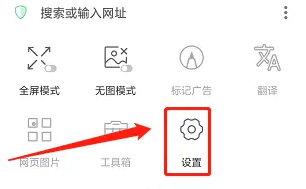 搜索或输入网址

全屏模式
无图模式
标记广告
翻译

网页图片
工具箱
设置